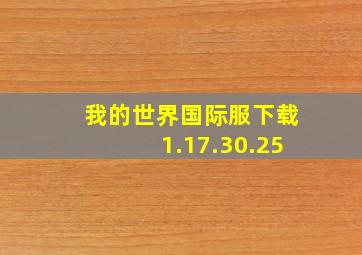 我的世界国际服下载
1.17.30.25